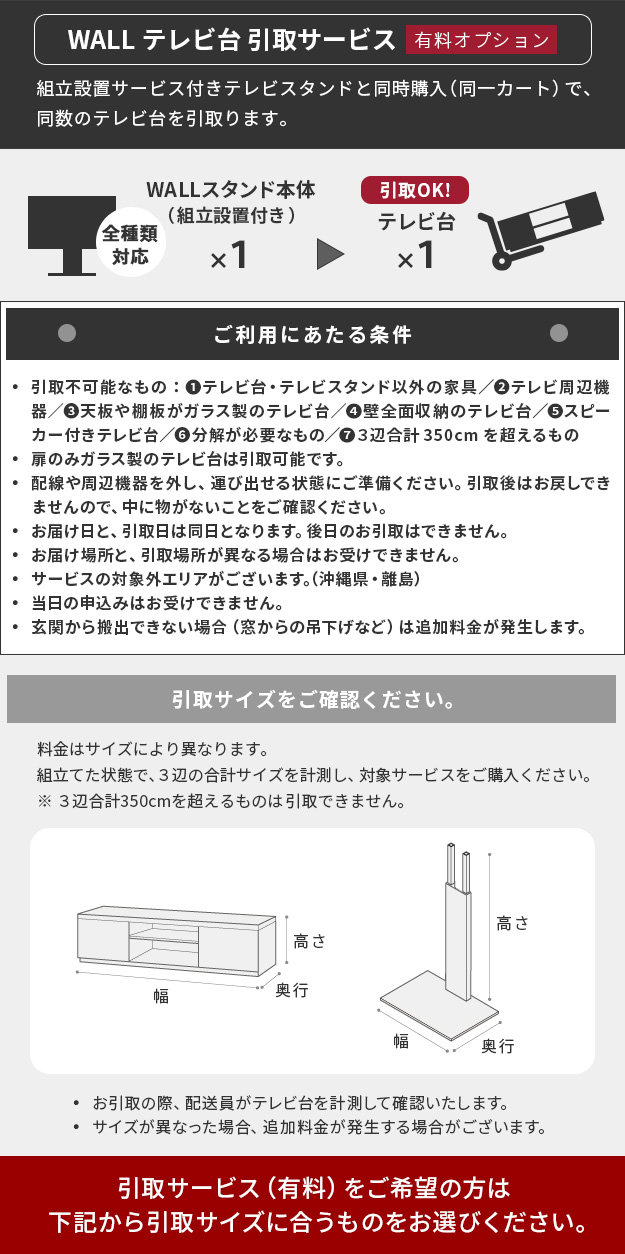 WALL テレビ台 引取サービス 有料オプション

組立設置サービス付きテレビスタンドと同時購入（同一カート）で、同数のテレビ台を引取ります。

全種類対応

WALLスタンド本体（組立設置付き）
×1

引取OK!
テレビ台
×1

ご利用にあたる条件

• 引取不可能なもの：❶テレビ台・テレビスタンド以外の家具／❷テレビ周辺機器／❸天板や棚板がガラス製のテレビ台／❹壁全面収納のテレビ台／❺スピーカー付きテレビ台／❻分解が必要なもの／❼3辺合計 350cm を超えるもの
• 扉のみガラス製のテレビ台は引取可能です。
• 配線や周辺機器を外し、運び出せる状態にご準備ください。引取後はお戻しできませんので、中に物がないことをご確認ください。
• お届け日と、引取日は同日となります。後日のお引取はできません。
• お届け場所と、引取場所が異なる場合はお受けできません。
• サービスの対象外エリアがございます。(沖縄県・離島)
• 当日の申込みはお受けできません。
• 玄関から搬出できない場合（窓からの吊下げなど）は追加料金が発生します。

引取サイズをご確認ください。

料金はサイズにより異なります。
組立てた状態で、３辺の合計サイズを計測し、対象サービスをご購入ください。
※ ３辺合計350cmを超えるものは引取できません。

高さ
幅
奥行
高さ
幅
奥行

• お引取の際、配送員がテレビ台を計測して確認いたします。
• サイズが異なった場合、追加料金が発生する場合がございます。

引取サービス（有料）をご希望の方は
下記から引取サイズに合うものをお選びください。